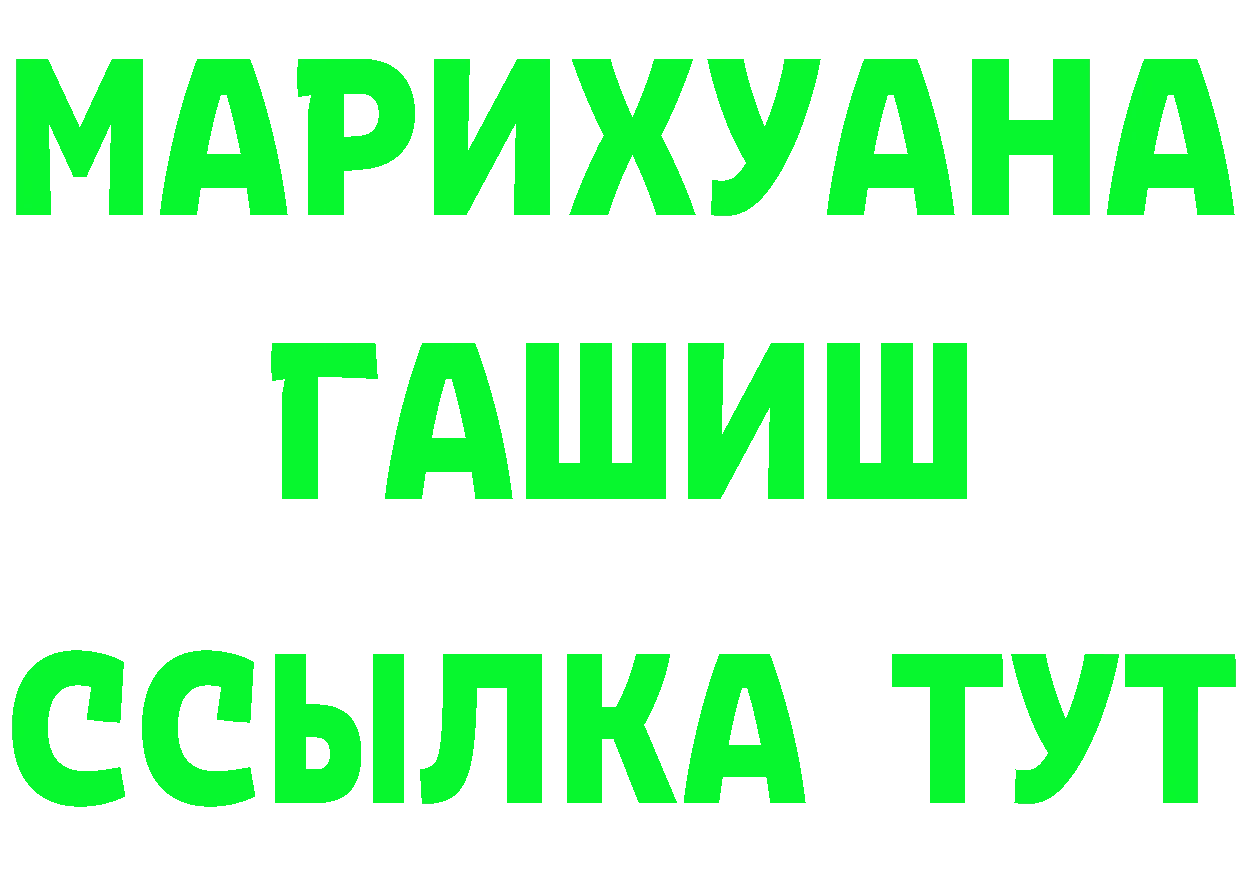 МАРИХУАНА
ГАШИШ
ССЫЛКА ТУТ